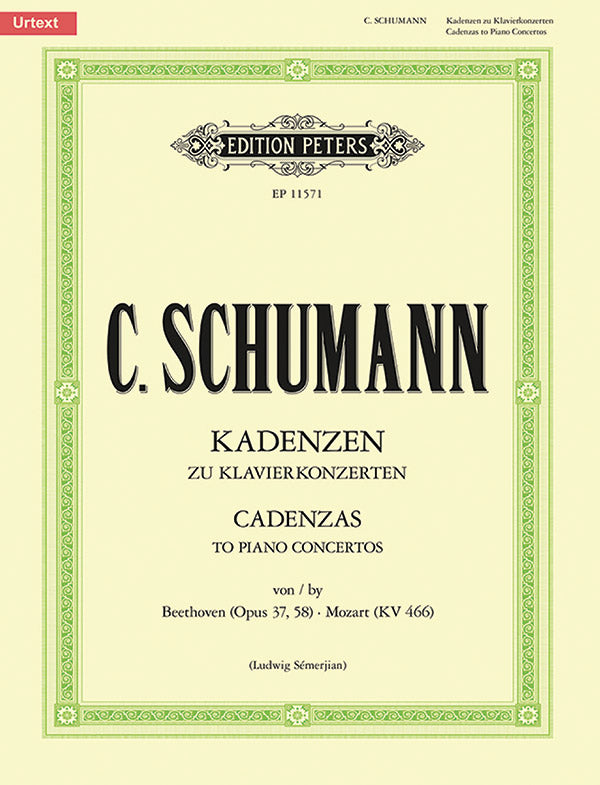 Urtext

C. SCHUMANN Kadenzen zu Klavierkonzerten
Cadenzas to Piano Concertos

EDITION PETERS

EP 11571

C. SCHUMANN

KADENZEN
ZU KLAVIERKONZERTEN

CADENZAS
TO PIANO CONCERTOS

von / by
Beethoven (Opus 37, 58) · Mozart (KV 466)

(Ludwig Sémerjian)